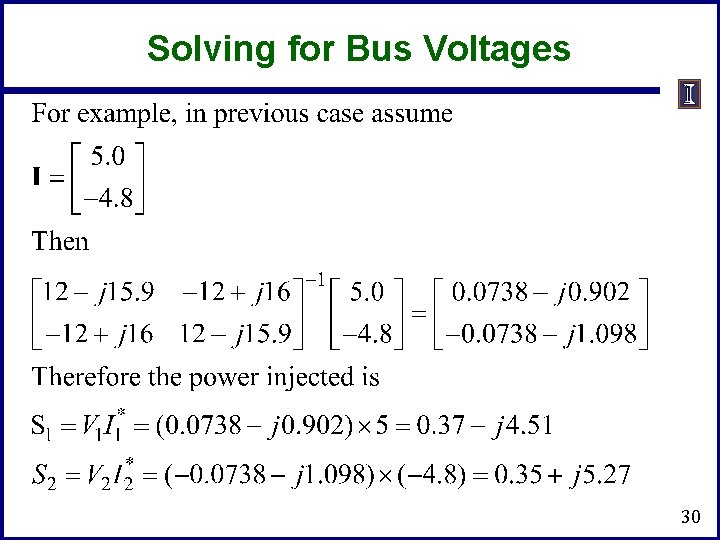 Solving for Bus Voltages

For example, in previous case assume

$\mathbf{I} = \begin{bmatrix} 5.0 \\ -4.8 \end{bmatrix}$

Then

$\begin{bmatrix} 12 - j15.9 & -12 + j16 \\ -12 + j16 & 12 - j15.9 \end{bmatrix}^{-1} \begin{bmatrix} 5.0 \\ -4.8 \end{bmatrix} = \begin{bmatrix} 0.0738 - j0.902 \\ -0.0738 - j1.098 \end{bmatrix}$

Therefore the power injected is

$S_1 = V_1 I_1^* = (0.0738 - j0.902) \times 5 = 0.37 - j4.51$

$S_2 = V_2 I_2^* = (-0.0738 - j1.098) \times (-4.8) = 0.35 + j5.27$

30